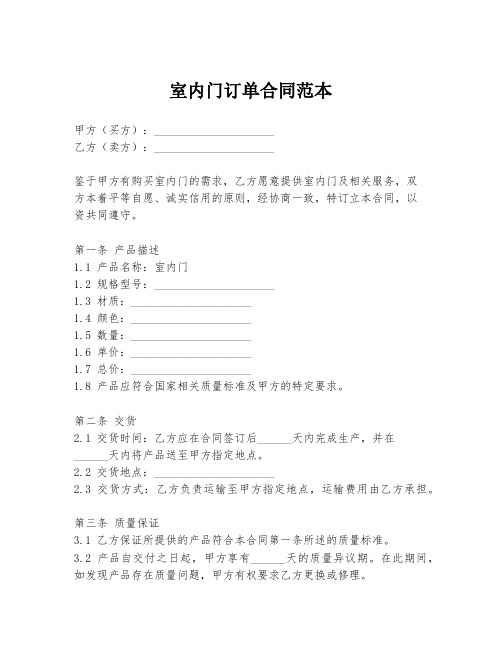 室内门订单合同范本

甲方（买方）：____________________
乙方（卖方）：____________________

鉴于甲方有购买室内门的需求，乙方愿意提供室内门及相关服务，双方本着平等自愿、诚实信用的原则，经协商一致，特订立本合同，以资共同遵守。

第一条 产品描述
1.1 产品名称：室内门
1.2 规格型号：____________________
1.3 材质：____________________
1.4 颜色：____________________
1.5 数量：____________________
1.6 单价：____________________
1.7 总价：____________________
1.8 产品应符合国家相关质量标准及甲方的特定要求。

第二条 交货
2.1 交货时间：乙方应在合同签订后______天内完成生产，并在______天内将产品送至甲方指定地点。
2.2 交货地点：____________________
2.3 交货方式：乙方负责运输至甲方指定地点，运输费用由乙方承担。

第三条 质量保证
3.1 乙方保证所提供的产品符合本合同第一条所述的质量标准。
3.2 产品自交付之日起，甲方享有______天的质量异议期。在此期间，如发现产品存在质量问题，甲方有权要求乙方更换或修理。